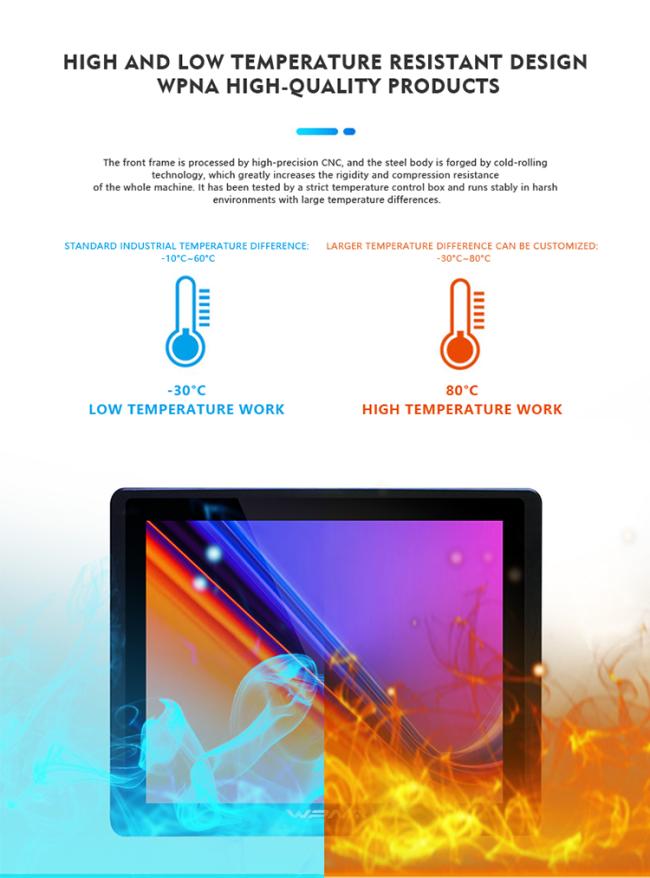 HIGH AND LOW TEMPERATURE RESISTANT DESIGN
WPNA HIGH-QUALITY PRODUCTS

The front frame is processed by high-precision CNC, and the steel body is forged by cold-rolling technology, which greatly increases the rigidity and compression resistance of the whole machine. It has been tested by a strict temperature control box and runs stably in harsh environments with large temperature differences.

STANDARD INDUSTRIAL TEMPERATURE DIFFERENCE:
-10°C~60°C

-30°C
LOW TEMPERATURE WORK

LARGER TEMPERATURE DIFFERENCE CAN BE CUSTOMIZED:
-30°C~80°C

80°C
HIGH TEMPERATURE WORK